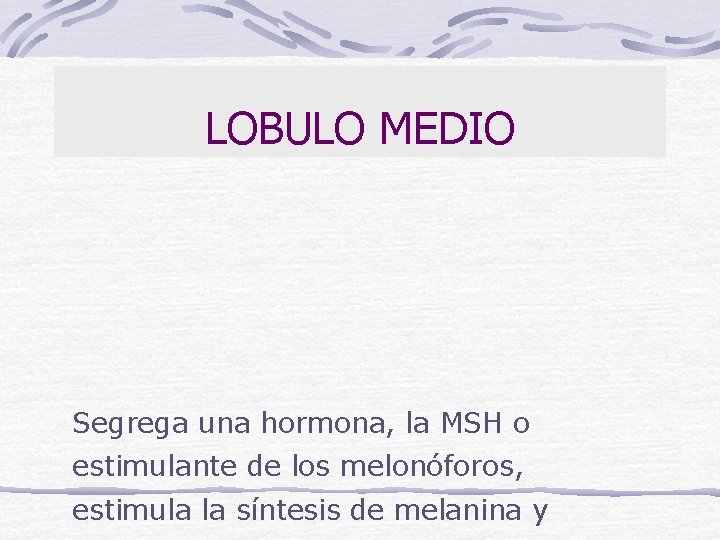 LOBULO MEDIO

Segrega una hormona, la MSH o estimulante de los melonóforos, estimula la síntesis de melanina y